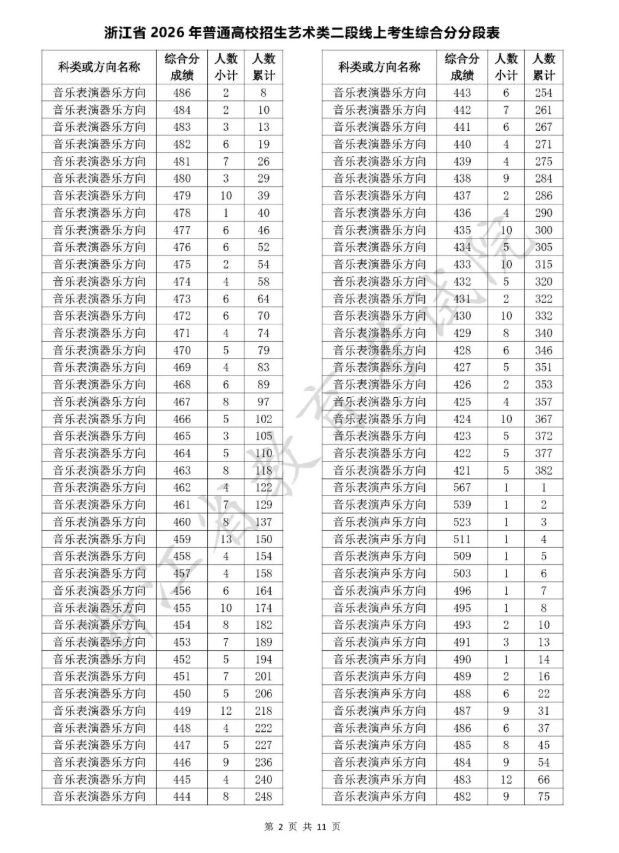 浙江省 2026 年普通高校招生艺术类二段线上考生综合分分段表

| 科类或方向名称 | 综合分成绩 | 人数小计 | 人数累计 |
|---|---|---|---|
| 音乐表演器乐方向 | 486 | 2 | 8 |
| 音乐表演器乐方向 | 484 | 2 | 10 |
| 音乐表演器乐方向 | 483 | 3 | 13 |
| 音乐表演器乐方向 | 482 | 6 | 19 |
| 音乐表演器乐方向 | 481 | 7 | 26 |
| 音乐表演器乐方向 | 480 | 3 | 29 |
| 音乐表演器乐方向 | 479 | 10 | 39 |
| 音乐表演器乐方向 | 478 | 1 | 40 |
| 音乐表演器乐方向 | 477 | 6 | 46 |
| 音乐表演器乐方向 | 476 | 6 | 52 |
| 音乐表演器乐方向 | 475 | 2 | 54 |
| 音乐表演器乐方向 | 474 | 4 | 58 |
| 音乐表演器乐方向 | 473 | 6 | 64 |
| 音乐表演器乐方向 | 472 | 6 | 70 |
| 音乐表演器乐方向 | 471 | 4 | 74 |
| 音乐表演器乐方向 | 470 | 5 | 79 |
| 音乐表演器乐方向 | 469 | 4 | 83 |
| 音乐表演器乐方向 | 468 | 6 | 89 |
| 音乐表演器乐方向 | 467 | 8 | 97 |
| 音乐表演器乐方向 | 466 | 5 | 102 |
| 音乐表演器乐方向 | 465 | 3 | 105 |
| 音乐表演器乐方向 | 464 | 5 | 110 |
| 音乐表演器乐方向 | 463 | 8 | 118 |
| 音乐表演器乐方向 | 462 | 4 | 122 |
| 音乐表演器乐方向 | 461 | 7 | 129 |
| 音乐表演器乐方向 | 460 | 8 | 137 |
| 音乐表演器乐方向 | 459 | 13 | 150 |
| 音乐表演器乐方向 | 458 | 4 | 154 |
| 音乐表演器乐方向 | 457 | 4 | 158 |
| 音乐表演器乐方向 | 456 | 6 | 164 |
| 音乐表演器乐方向 | 455 | 10 | 174 |
| 音乐表演器乐方向 | 454 | 8 | 182 |
| 音乐表演器乐方向 | 453 | 7 | 189 |
| 音乐表演器乐方向 | 452 | 5 | 194 |
| 音乐表演器乐方向 | 451 | 7 | 201 |
| 音乐表演器乐方向 | 450 | 5 | 206 |
| 音乐表演器乐方向 | 449 | 12 | 218 |
| 音乐表演器乐方向 | 448 | 4 | 222 |
| 音乐表演器乐方向 | 447 | 5 | 227 |
| 音乐表演器乐方向 | 446 | 9 | 236 |
| 音乐表演器乐方向 | 445 | 4 | 240 |
| 音乐表演器乐方向 | 444 | 8 | 248 |

| 科类或方向名称 | 综合分成绩 | 人数小计 | 人数累计 |
|---|---|---|---|
| 音乐表演器乐方向 | 443 | 6 | 254 |
| 音乐表演器乐方向 | 442 | 7 | 261 |
| 音乐表演器乐方向 | 441 | 6 | 267 |
| 音乐表演器乐方向 | 440 | 4 | 271 |
| 音乐表演器乐方向 | 439 | 4 | 275 |
| 音乐表演器乐方向 | 438 | 9 | 284 |
| 音乐表演器乐方向 | 437 | 2 | 286 |
| 音乐表演器乐方向 | 436 | 4 | 290 |
| 音乐表演器乐方向 | 435 | 10 | 300 |
| 音乐表演器乐方向 | 434 | 5 | 305 |
| 音乐表演器乐方向 | 433 | 10 | 315 |
| 音乐表演器乐方向 | 432 | 5 | 320 |
| 音乐表演器乐方向 | 431 | 2 | 322 |
| 音乐表演器乐方向 | 430 | 10 | 332 |
| 音乐表演器乐方向 | 429 | 8 | 340 |
| 音乐表演器乐方向 | 428 | 6 | 346 |
| 音乐表演器乐方向 | 427 | 5 | 351 |
| 音乐表演器乐方向 | 426 | 2 | 353 |
| 音乐表演器乐方向 | 425 | 4 | 357 |
| 音乐表演器乐方向 | 424 | 10 | 367 |
| 音乐表演器乐方向 | 423 | 5 | 372 |
| 音乐表演器乐方向 | 422 | 5 | 377 |
| 音乐表演器乐方向 | 421 | 5 | 382 |
| 音乐表演声乐方向 | 567 | 1 | 1 |
| 音乐表演声乐方向 | 539 | 1 | 2 |
| 音乐表演声乐方向 | 523 | 1 | 3 |
| 音乐表演声乐方向 | 511 | 1 | 4 |
| 音乐表演声乐方向 | 509 | 1 | 5 |
| 音乐表演声乐方向 | 503 | 1 | 6 |
| 音乐表演声乐方向 | 496 | 1 | 7 |
| 音乐表演声乐方向 | 495 | 1 | 8 |
| 音乐表演声乐方向 | 493 | 2 | 10 |
| 音乐表演声乐方向 | 491 | 3 | 13 |
| 音乐表演声乐方向 | 490 | 1 | 14 |
| 音乐表演声乐方向 | 489 | 2 | 16 |
| 音乐表演声乐方向 | 488 | 6 | 22 |
| 音乐表演声乐方向 | 487 | 9 | 31 |
| 音乐表演声乐方向 | 486 | 6 | 37 |
| 音乐表演声乐方向 | 485 | 8 | 45 |
| 音乐表演声乐方向 | 484 | 9 | 54 |
| 音乐表演声乐方向 | 483 | 12 | 66 |
| 音乐表演声乐方向 | 482 | 9 | 75 |

浙江省教育考试院

第 2 页 共 11 页